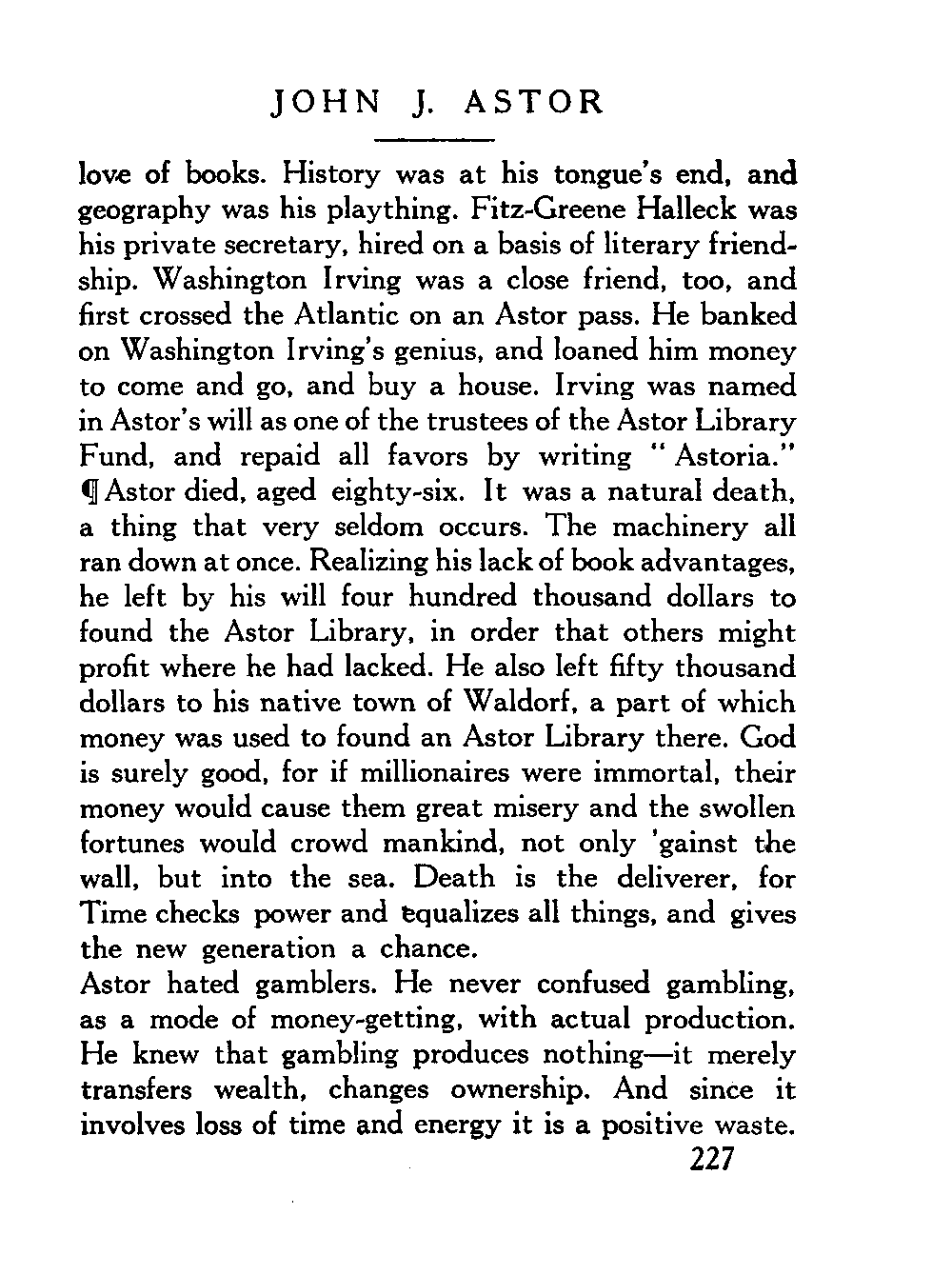 JOHN J. ASTOR

love of books. History was at his tongue's end, and geography was his plaything. Fitz-Greene Halleck was his private secretary, hired on a basis of literary friendship. Washington Irving was a close friend, too, and first crossed the Atlantic on an Astor pass. He banked on Washington Irving's genius, and loaned him money to come and go, and buy a house. Irving was named in Astor's will as one of the trustees of the Astor Library Fund, and repaid all favors by writing "Astoria." ¶ Astor died, aged eighty-six. It was a natural death, a thing that very seldom occurs. The machinery all ran down at once. Realizing his lack of book advantages, he left by his will four hundred thousand dollars to found the Astor Library, in order that others might profit where he had lacked. He also left fifty thousand dollars to his native town of Waldorf, a part of which money was used to found an Astor Library there. God is surely good, for if millionaires were immortal, their money would cause them great misery and the swollen fortunes would crowd mankind, not only 'gainst the wall, but into the sea. Death is the deliverer, for Time checks power and equalizes all things, and gives the new generation a chance.

Astor hated gamblers. He never confused gambling, as a mode of money-getting, with actual production. He knew that gambling produces nothing—it merely transfers wealth, changes ownership. And since it involves loss of time and energy it is a positive waste.

227